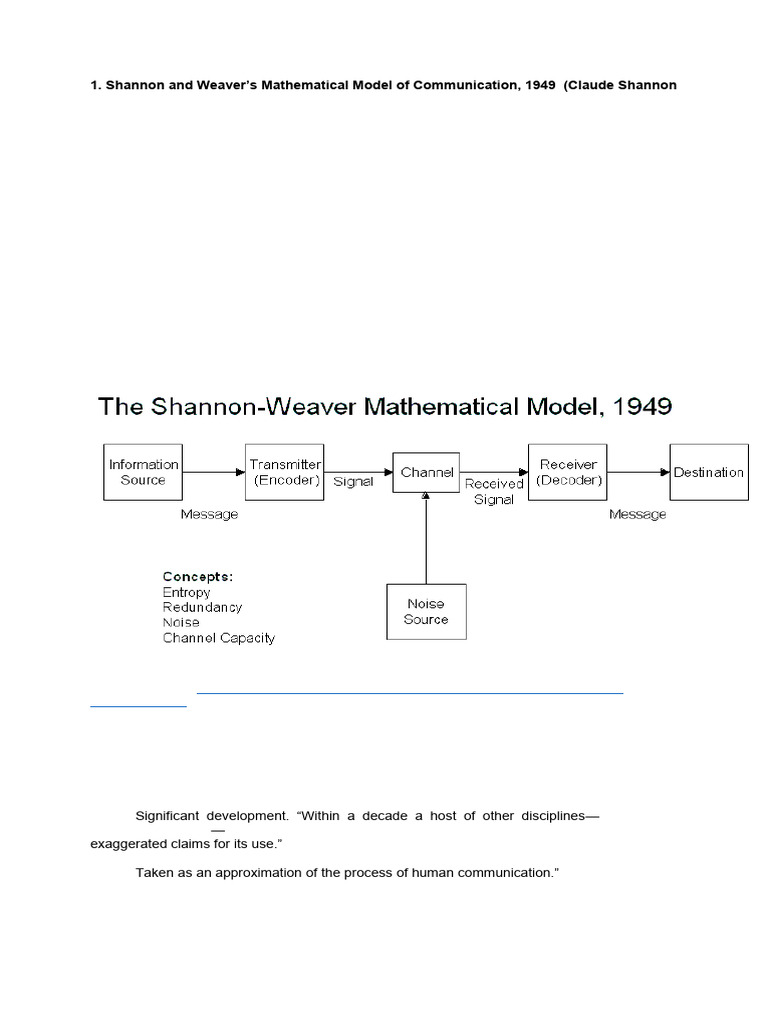 1. Shannon and Weaver's Mathematical Model of Communication, 1949 (Claude Shannon

The Shannon-Weaver Mathematical Model, 1949

Information Source

Message

Transmitter (Encoder)

Signal

Channel

Received Signal

Receiver (Decoder)

Message

Destination

Noise Source

Concepts:
Entropy
Redundancy
Noise
Channel Capacity

Significant development. "Within a decade a host of other disciplines—
—
exaggerated claims for its use."

Taken as an approximation of the process of human communication."